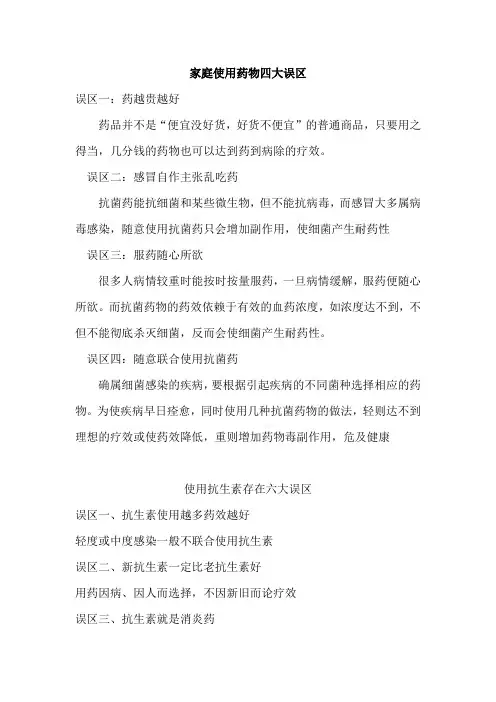 家庭使用药物四大误区

误区一：药越贵越好

药品并不是“便宜没好货，好货不便宜”的普通商品，只要用之得当，几分钱的药物也可以达到药到病除的疗效。

误区二：感冒自作主张乱吃药

抗菌药能抗细菌和某些微生物，但不能抗病毒，而感冒大多属病毒感染，随意使用抗菌药只会增加副作用，使细菌产生耐药性

误区三：服药随心所欲

很多人病情较重时能按时按量服药，一旦病情缓解，服药便随心所欲。而抗菌药物的药效依赖于有效的血药浓度，如浓度达不到，不但不能彻底杀灭细菌，反而会使细菌产生耐药性。

误区四：随意联合使用抗菌药

确属细菌感染的疾病，要根据引起疾病的不同菌种选择相应的药物。为使疾病早日痊愈，同时使用几种抗菌药物的做法，轻则达不到理想的疗效或使药效降低，重则增加药物毒副作用，危及健康

使用抗生素存在六大误区

误区一、抗生素使用越多药效越好

轻度或中度感染一般不联合使用抗生素

误区二、新抗生素一定比老抗生素好

用药因病、因人而选择，不因新旧而论疗效

误区三、抗生素就是消炎药